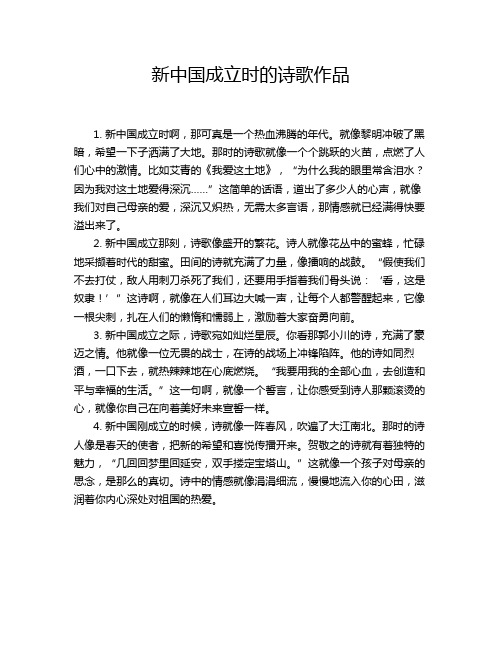 新中国成立时的诗歌作品

1. 新中国成立时啊，那可真是一个热血沸腾的年代。就像黎明冲破了黑暗，希望一下子洒满了大地。那时的诗歌就像一个个跳跃的火苗，点燃了人们心中的激情。比如艾青的《我爱这土地》，“为什么我的眼里常含泪水？因为我对这土地爱得深沉……”这简单的话语，道出了多少人的心声，就像我们对自己母亲的爱，深沉又炽热，无需太多言语，那情感就已经满得快要溢出来了。

2. 新中国成立那刻，诗歌像盛开的繁花。诗人就像花丛中的蜜蜂，忙碌地采撷着时代的甜蜜。田间的诗就充满了力量，像擂响的战鼓。“假使我们不去打仗，敌人用刺刀杀死了我们，还要用手指着我们骨头说：‘看，这是奴隶！’”这诗啊，就像在人们耳边大喊一声，让每个人都警醒起来，它像一根尖刺，扎在人们的懒惰和懦弱上，激励着大家奋勇向前。

3. 新中国成立之际，诗歌宛如灿烂星辰。你看那郭小川的诗，充满了豪迈之情。他就像一位无畏的战士，在诗的战场上冲锋陷阵。他的诗如同烈酒，一口下去，就热辣辣地在心底燃烧。“我要用我的全部心血，去创造和平与幸福的生活。”这一句啊，就像一个誓言，让你感受到诗人那颗滚烫的心，就像你自己在向着美好未来宣誓一样。

4. 新中国刚成立的时候，诗就像一阵春风，吹遍了大江南北。那时的诗人像是春天的使者，把新的希望和喜悦传播开来。贺敬之的诗就有着独特的魅力，“几回回梦里回延安，双手搂定宝塔山。”这就像一个孩子对母亲的思念，是那么的真切。诗中的情感就像涓涓细流，慢慢地流入你的心田，滋润着你内心深处对祖国的热爱。